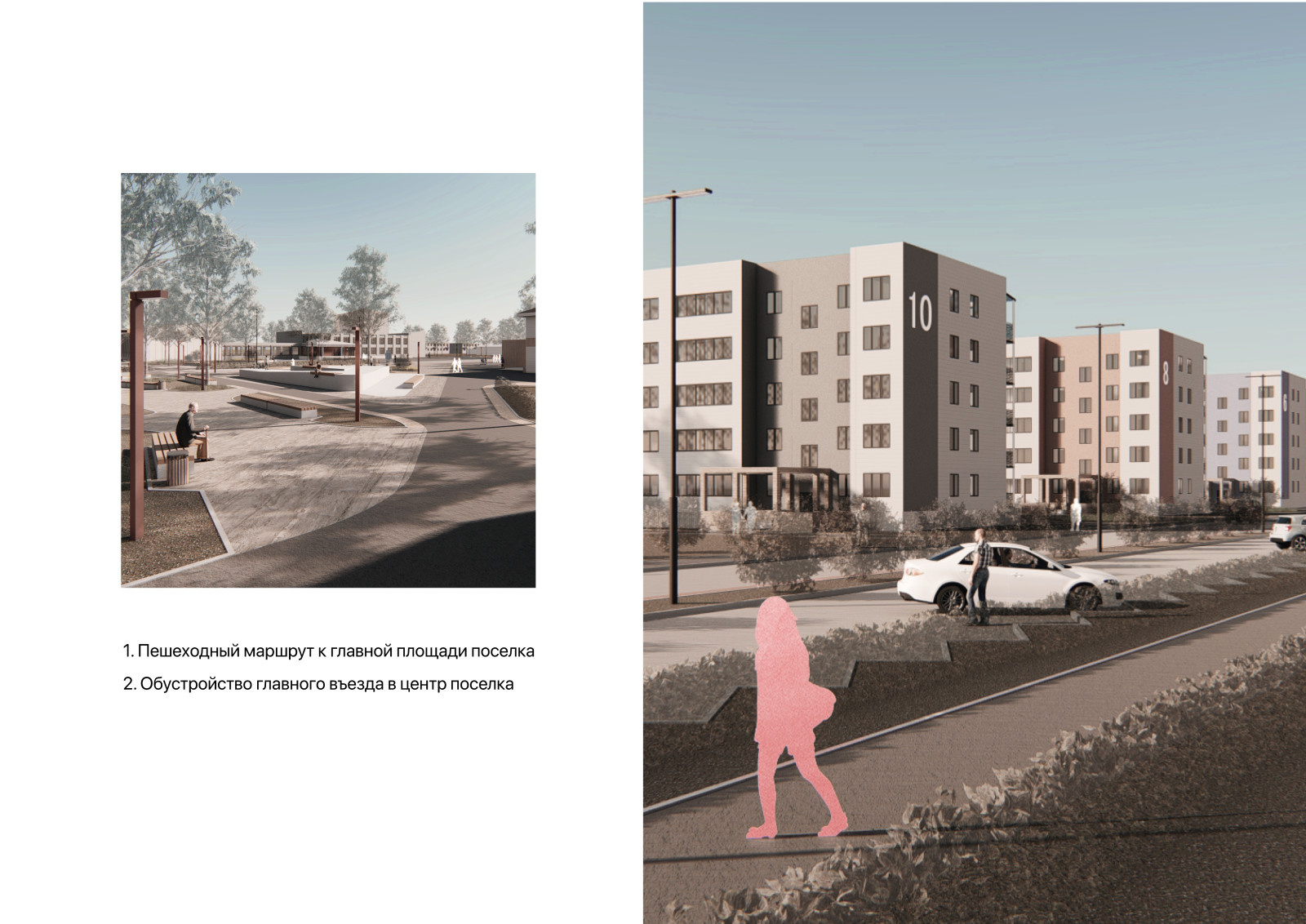 1. Пешеходный маршрут к главной площади поселка

2. Обустройство главного въезда в центр поселка

10

8

6